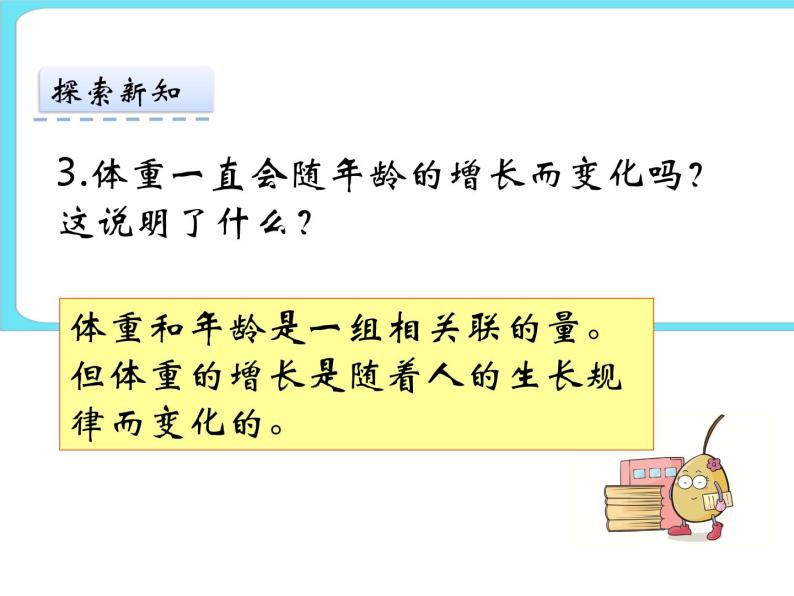 探索新知

3.体重一直会随年龄的增长而变化吗？这说明了什么？

体重和年龄是一组相关联的量。但体重的增长是随着人的生长规律而变化的。